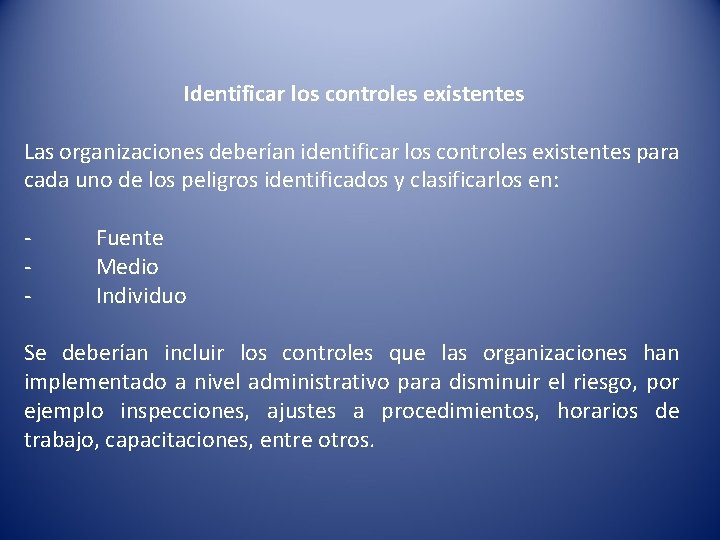 Identificar los controles existentes

Las organizaciones deberían identificar los controles existentes para cada uno de los peligros identificados y clasificarlos en:

- Fuente
- Medio
- Individuo

Se deberían incluir los controles que las organizaciones han implementado a nivel administrativo para disminuir el riesgo, por ejemplo inspecciones, ajustes a procedimientos, horarios de trabajo, capacitaciones, entre otros.